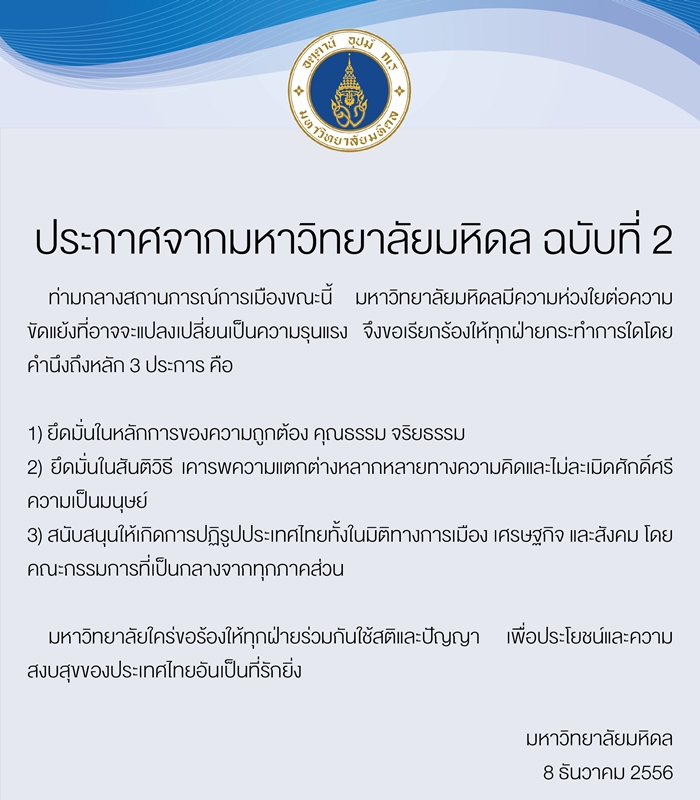 อตฺตานํ อุปมํ กเร
มหาวิทยาลัยมหิดล

ประกาศจากมหาวิทยาลัยมหิดล ฉบับที่ 2

ท่ามกลางสถานการณ์การเมืองขณะนี้ มหาวิทยาลัยมหิดลมีความห่วงใยต่อความขัดแย้งที่อาจจะแปลงเปลี่ยนเป็นความรุนแรง จึงขอเรียกร้องให้ทุกฝ่ายกระทำการใดโดยคำนึงถึงหลัก 3 ประการ คือ

1) ยึดมั่นในหลักการของความถูกต้อง คุณธรรม จริยธรรม
2) ยึดมั่นในสันติวิธี เคารพความแตกต่างหลากหลายทางความคิดและไม่ละเมิดศักดิ์ศรีความเป็นมนุษย์
3) สนับสนุนให้เกิดการปฏิรูปประเทศไทยทั้งในมิติทางการเมือง เศรษฐกิจ และสังคม โดยคณะกรรมการที่เป็นกลางจากทุกภาคส่วน

มหาวิทยาลัยใคร่ขอร้องให้ทุกฝ่ายร่วมกันใช้สติและปัญญา เพื่อประโยชน์และความสงบสุขของประเทศไทยอันเป็นที่รักยิ่ง

มหาวิทยาลัยมหิดล
8 ธันวาคม 2556